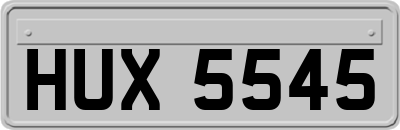 HUX 5545